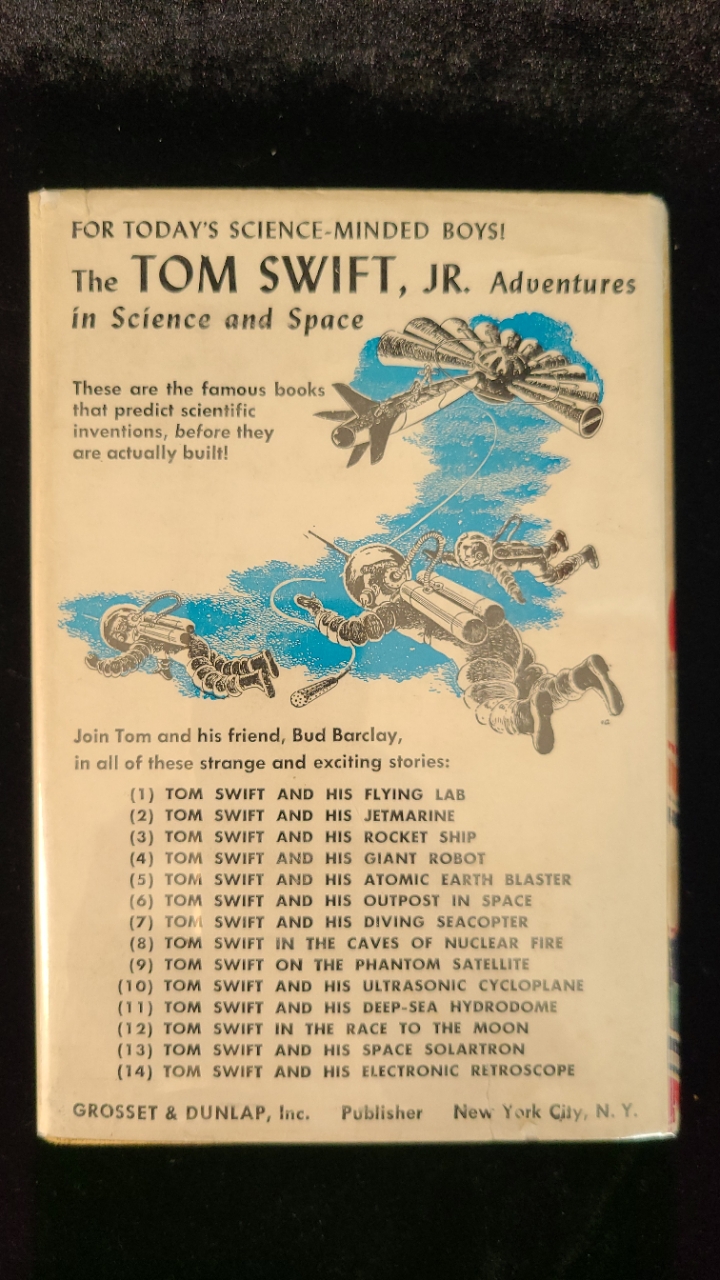 FOR TODAY'S SCIENCE-MINDED BOYS!

The TOM SWIFT, JR. Adventures in Science and Space

These are the famous books that predict scientific inventions, before they are actually built!

Join Tom and his friend, Bud Barclay, in all of these strange and exciting stories:

(1) TOM SWIFT AND HIS FLYING LAB
(2) TOM SWIFT AND HIS JETMARINE
(3) TOM SWIFT AND HIS ROCKET SHIP
(4) TOM SWIFT AND HIS GIANT ROBOT
(5) TOM SWIFT AND HIS ATOMIC EARTH BLASTER
(6) TOM SWIFT AND HIS OUTPOST IN SPACE
(7) TOM SWIFT AND HIS DIVING SEACOPTER
(8) TOM SWIFT IN THE CAVES OF NUCLEAR FIRE
(9) TOM SWIFT ON THE PHANTOM SATELLITE
(10) TOM SWIFT AND HIS ULTRASONIC CYCLOPLANE
(11) TOM SWIFT AND HIS DEEP-SEA HYDRODOME
(12) TOM SWIFT IN THE RACE TO THE MOON
(13) TOM SWIFT AND HIS SPACE SOLARTRON
(14) TOM SWIFT AND HIS ELECTRONIC RETROSCOPE

GROSSET & DUNLAP, Inc. Publisher New York City, N. Y.